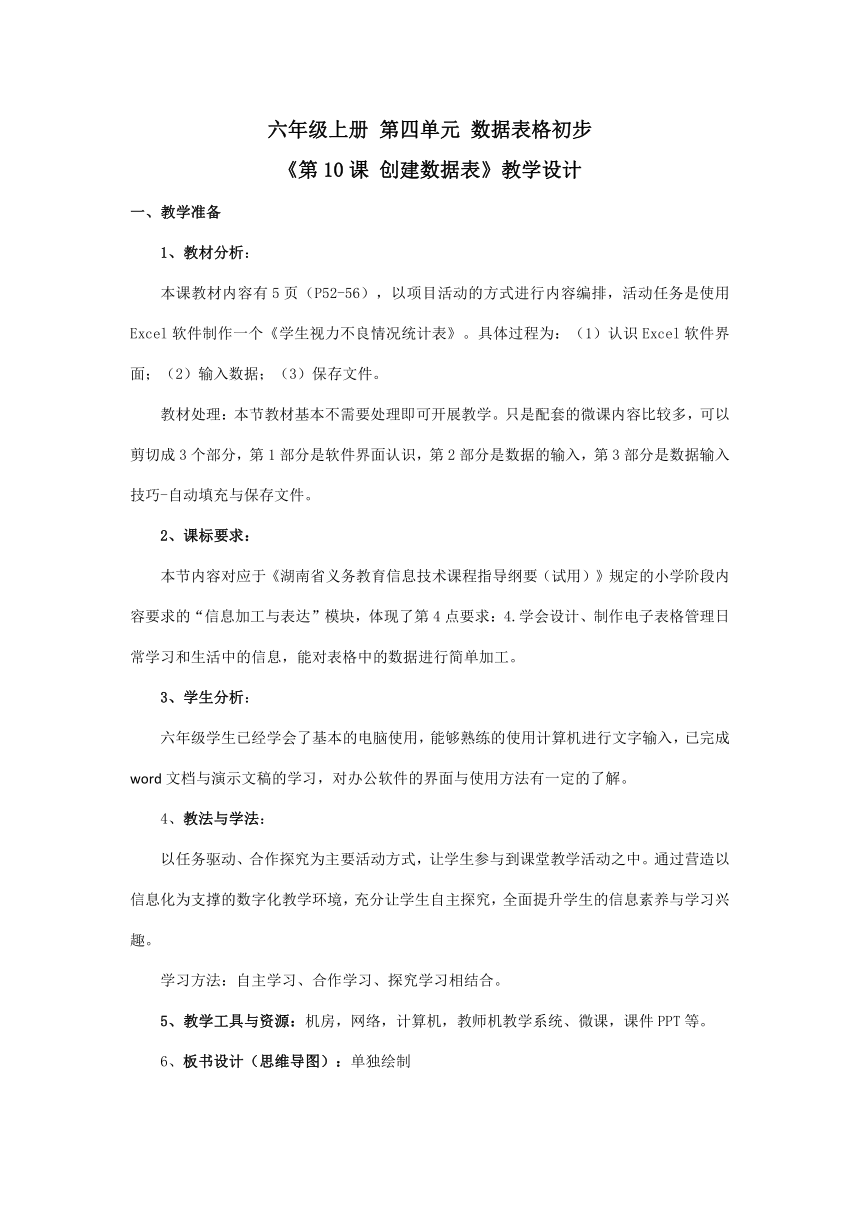 六年级上册 第四单元 数据表格初步

《第10课 创建数据表》教学设计

一、教学准备

1、教材分析：

本课教材内容有5页（P52-56），以项目活动的方式进行内容编排，活动任务是使用Excel软件制作一个《学生视力不良情况统计表》。具体过程为：（1）认识Excel软件界面；（2）输入数据；（3）保存文件。

教材处理：本节教材基本不需要处理即可开展教学。只是配套的微课内容比较多，可以剪切成3个部分，第1部分是软件界面认识，第2部分是数据的输入，第3部分是数据输入技巧-自动填充与保存文件。

2、课标要求：

本节内容对应于《湖南省义务教育信息技术课程指导纲要（试用）》规定的小学阶段内容要求的“信息加工与表达”模块，体现了第4点要求：4.学会设计、制作电子表格管理日常学习和生活中的信息，能对表格中的数据进行简单加工。

3、学生分析：

六年级学生已经学会了基本的电脑使用，能够熟练的使用计算机进行文字输入，已完成word文档与演示文稿的学习，对办公软件的界面与使用方法有一定的了解。

4、教法与学法：

以任务驱动、合作探究为主要活动方式，让学生参与到课堂教学活动之中。通过营造以信息化为支撑的数字化教学环境，充分让学生自主探究，全面提升学生的信息素养与学习兴趣。

学习方法：自主学习、合作学习、探究学习相结合。

5、教学工具与资源：机房，网络，计算机，教师机教学系统、微课，课件PPT等。

6、板书设计（思维导图）：单独绘制